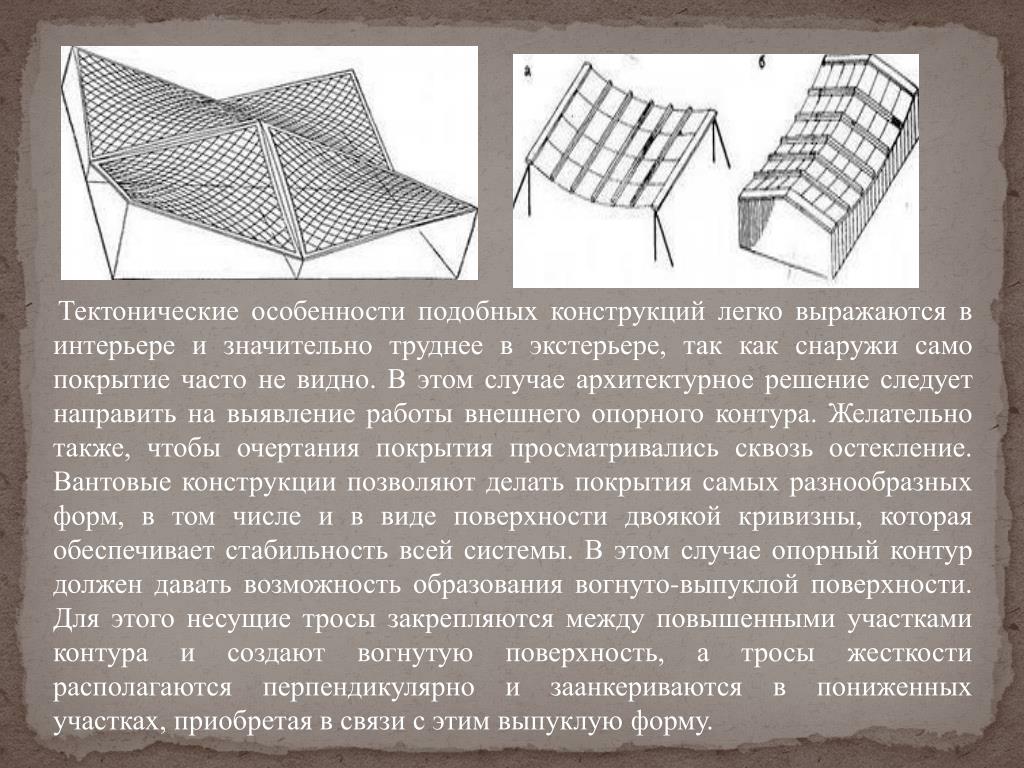 а

б

Тектонические особенности подобных конструкций легко выражаются в интерьере и значительно труднее в экстерьере, так как снаружи само покрытие часто не видно. В этом случае архитектурное решение следует направить на выявление работы внешнего опорного контура. Желательно также, чтобы очертания покрытия просматривались сквозь остекление. Вантовые конструкции позволяют делать покрытия самых разнообразных форм, в том числе и в виде поверхности двоякой кривизны, которая обеспечивает стабильность всей системы. В этом случае опорный контур должен давать возможность образования вогнуто-выпуклой поверхности. Для этого несущие тросы закрепляются между повышенными участками контура и создают вогнутую поверхность, а тросы жесткости располагаются перпендикулярно и заанкериваются в пониженных участках, приобретая в связи с этим выпуклую форму.